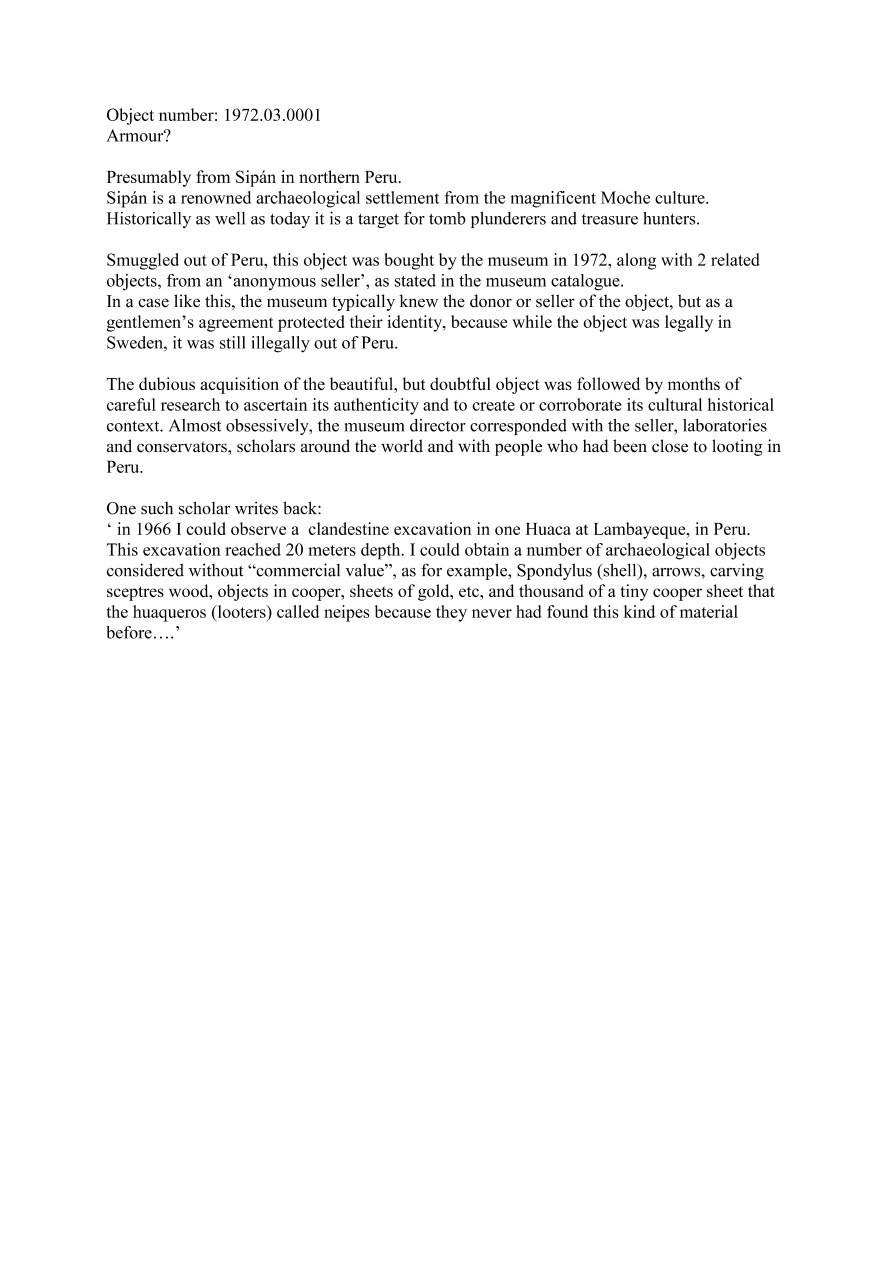 Object number: 1972.03.0001
Armour?

Presumably from Sipán in northern Peru.
Sipán is a renowned archaeological settlement from the magnificent Moche culture. Historically as well as today it is a target for tomb plunderers and treasure hunters.

Smuggled out of Peru, this object was bought by the museum in 1972, along with 2 related objects, from an ‘anonymous seller’, as stated in the museum catalogue.
In a case like this, the museum typically knew the donor or seller of the object, but as a gentlemen’s agreement protected their identity, because while the object was legally in Sweden, it was still illegally out of Peru.

The dubious acquisition of the beautiful, but doubtful object was followed by months of careful research to ascertain its authenticity and to create or corroborate its cultural historical context. Almost obsessively, the museum director corresponded with the seller, laboratories and conservators, scholars around the world and with people who had been close to looting in Peru.

One such scholar writes back:
‘ in 1966 I could observe a clandestine excavation in one Huaca at Lambayeque, in Peru. This excavation reached 20 meters depth. I could obtain a number of archaeological objects considered without “commercial value”, as for example, Spondylus (shell), arrows, carving sceptres wood, objects in cooper, sheets of gold, etc, and thousand of a tiny cooper sheet that the huaqueros (looters) called neipes because they never had found this kind of material before….’